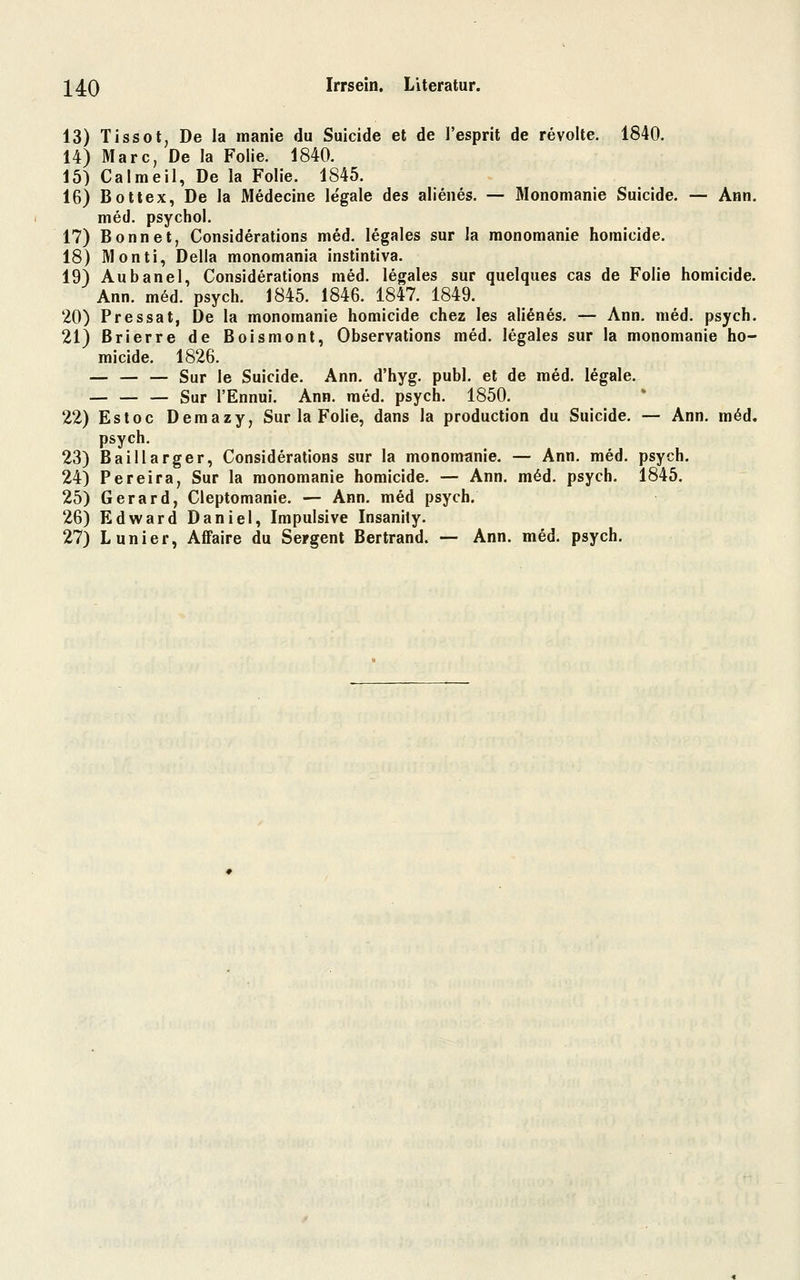 140 Irrsein. Literatur.

13) Tissot, De la manie du Suicide et de l'esprit de révolte. 1840.
14) Marc, De la Folie. 1840.
15) Calmeil, De la Folie. 1845.
16) Bottex, De la Médecine légale des aliénés. — Monomanie Suicide. — Ann. méd. psychol.
17) Bonnet, Considérations méd. légales sur la monomanie homicide.
18) Monti, Della monomania instintiva.
19) Aubanel, Considérations méd. légales sur quelques cas de Folie homicide. Ann. méd. psych. 1845. 1846. 1847. 1849.
20) Pressat, De la monomanie homicide chez les aliénés. — Ann. méd. psych.
21) Brierre de Boismont, Observations méd. légales sur la monomanie homicide. 1826.
— — — Sur le Suicide. Ann. d'hyg. publ. et de méd. légale.
— — — Sur l'Ennui. Ann. méd. psych. 1850.
22) Estoc Demazy, Sur la Folie, dans la production du Suicide. — Ann. méd. psych.
23) Baillarger, Considérations sur la monomanie. — Ann. méd. psych.
24) Pereira, Sur la monomanie homicide. — Ann. méd. psych. 1845.
25) Gerard, Cleptomanie. — Ann. méd psych.
26) Edward Daniel, Impulsive Insanity.
27) Lunier, Affaire du Sergent Bertrand. — Ann. méd. psych.